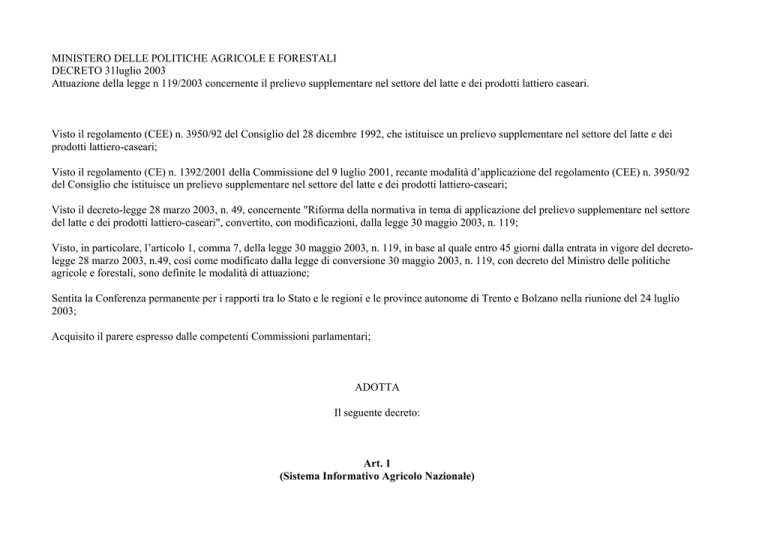 MINISTERO DELLE POLITICHE AGRICOLE E FORESTALI
DECRETO 31luglio 2003
Attuazione della legge n 119/2003 concernente il prelievo supplementare nel settore del latte e dei prodotti lattiero caseari.

Visto il regolamento (CEE) n. 3950/92 del Consiglio del 28 dicembre 1992, che istituisce un prelievo supplementare nel settore del latte e dei prodotti lattiero-caseari;

Visto il regolamento (CE) n. 1392/2001 della Commissione del 9 luglio 2001, recante modalità d'applicazione del regolamento (CEE) n. 3950/92 del Consiglio che istituisce un prelievo supplementare nel settore del latte e dei prodotti lattiero-caseari;

Visto il decreto-legge 28 marzo 2003, n. 49, concernente "Riforma della normativa in tema di applicazione del prelievo supplementare nel settore del latte e dei prodotti lattiero-caseari", convertito, con modificazioni, dalla legge 30 maggio 2003, n. 119;

Visto, in particolare, l'articolo 1, comma 7, della legge 30 maggio 2003, n. 119, in base al quale entro 45 giorni dalla entrata in vigore del decreto-legge 28 marzo 2003, n.49, così come modificato dalla legge di conversione 30 maggio 2003, n. 119, con decreto del Ministro delle politiche agricole e forestali, sono definite le modalità di attuazione;

Sentita la Conferenza permanente per i rapporti tra lo Stato e le regioni e le province autonome di Trento e Bolzano nella riunione del 24 luglio 2003;

Acquisito il parere espresso dalle competenti Commissioni parlamentari;

ADOTTA

Il seguente decreto:

Art. 1
(Sistema Informativo Agricolo Nazionale)